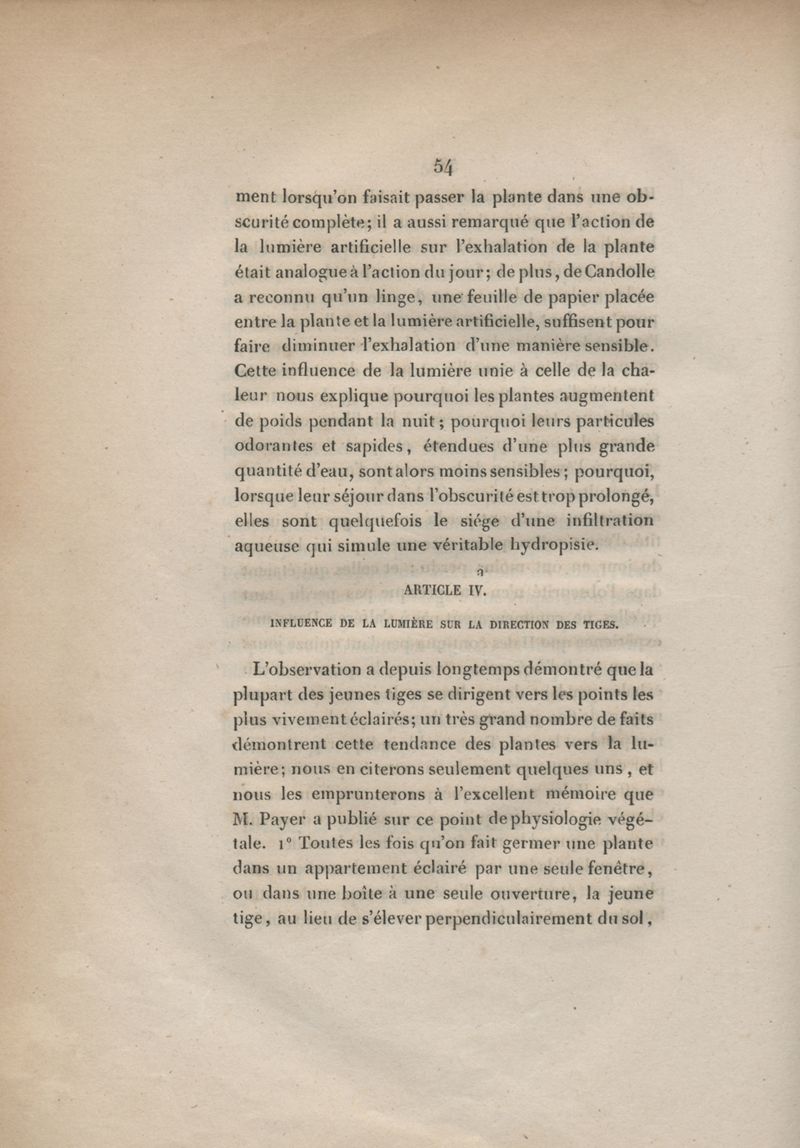 54

ment lorsqu'on faisait passer la plante dans une obscurité complète; il a aussi remarqué que l'action de la lumière artificielle sur l'exhalation de la plante était analogue à l'action du jour; de plus, de Candolle a reconnu qu'un linge, une feuille de papier placée entre la plante et la lumière artificielle, suffisent pour faire diminuer l'exhalation d'une manière sensible. Cette influence de la lumière unie à celle de la chaleur nous explique pourquoi les plantes augmentent de poids pendant la nuit; pourquoi leurs particules odorantes et sapides, étendues d'une plus grande quantité d'eau, sont alors moins sensibles; pourquoi, lorsque leur séjour dans l'obscurité est trop prolongé, elles sont quelquefois le siége d'une infiltration aqueuse qui simule une véritable hydropisie.

ARTICLE IV.

INFLUENCE DE LA LUMIÈRE SUR LA DIRECTION DES TIGES.

L'observation a depuis longtemps démontré que la plupart des jeunes tiges se dirigent vers les points les plus vivement éclairés; un très grand nombre de faits démontrent cette tendance des plantes vers la lumière; nous en citerons seulement quelques uns, et nous les emprunterons à l'excellent mémoire que M. Payer a publié sur ce point de physiologie végétale. 1° Toutes les fois qu'on fait germer une plante dans un appartement éclairé par une seule fenêtre, ou dans une boîte à une seule ouverture, la jeune tige, au lieu de s'élever perpendiculairement du sol,